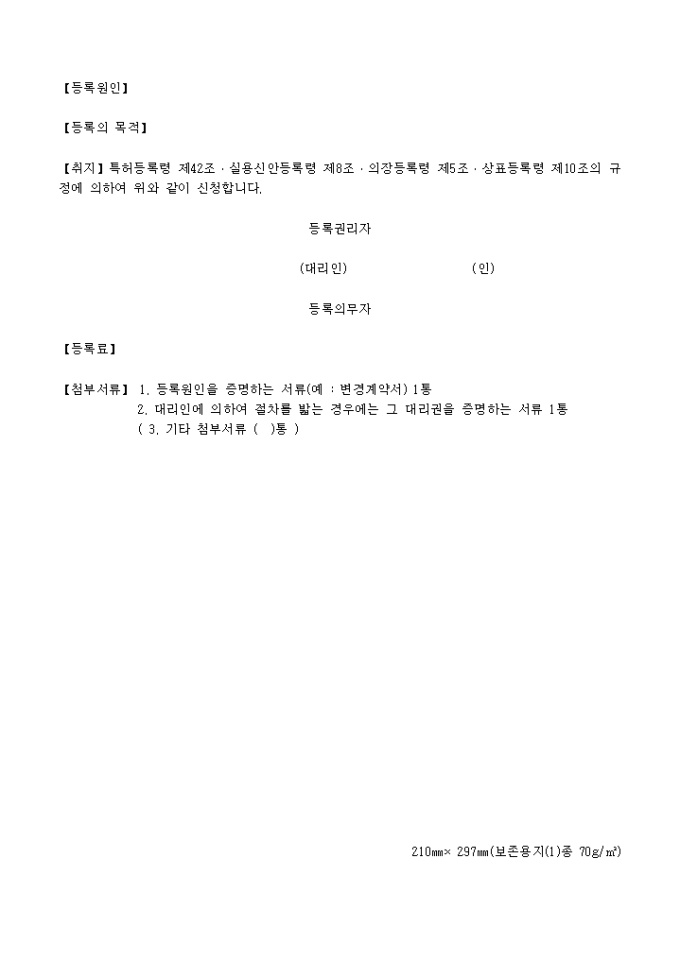 【등록원인】

【등록의 목적】

【취지】특허등록령 제42조 · 실용신안등록령 제8조 · 의장등록령 제5조 · 상표등록령 제10조의 규정에 의하여 위와 같이 신청합니다.

등록권리자

(대리인) (인)

등록의무자

【등록료】

【첨부서류】 1. 등록원인을 증명하는 서류(예 : 변경계약서) 1통
2. 대리인에 의하여 절차를 밟는 경우에는 그 대리권을 증명하는 서류 1통
( 3. 기타 첨부서류 ( )통 )

210㎜× 297㎜(보존용지(1)종 70g/㎡)